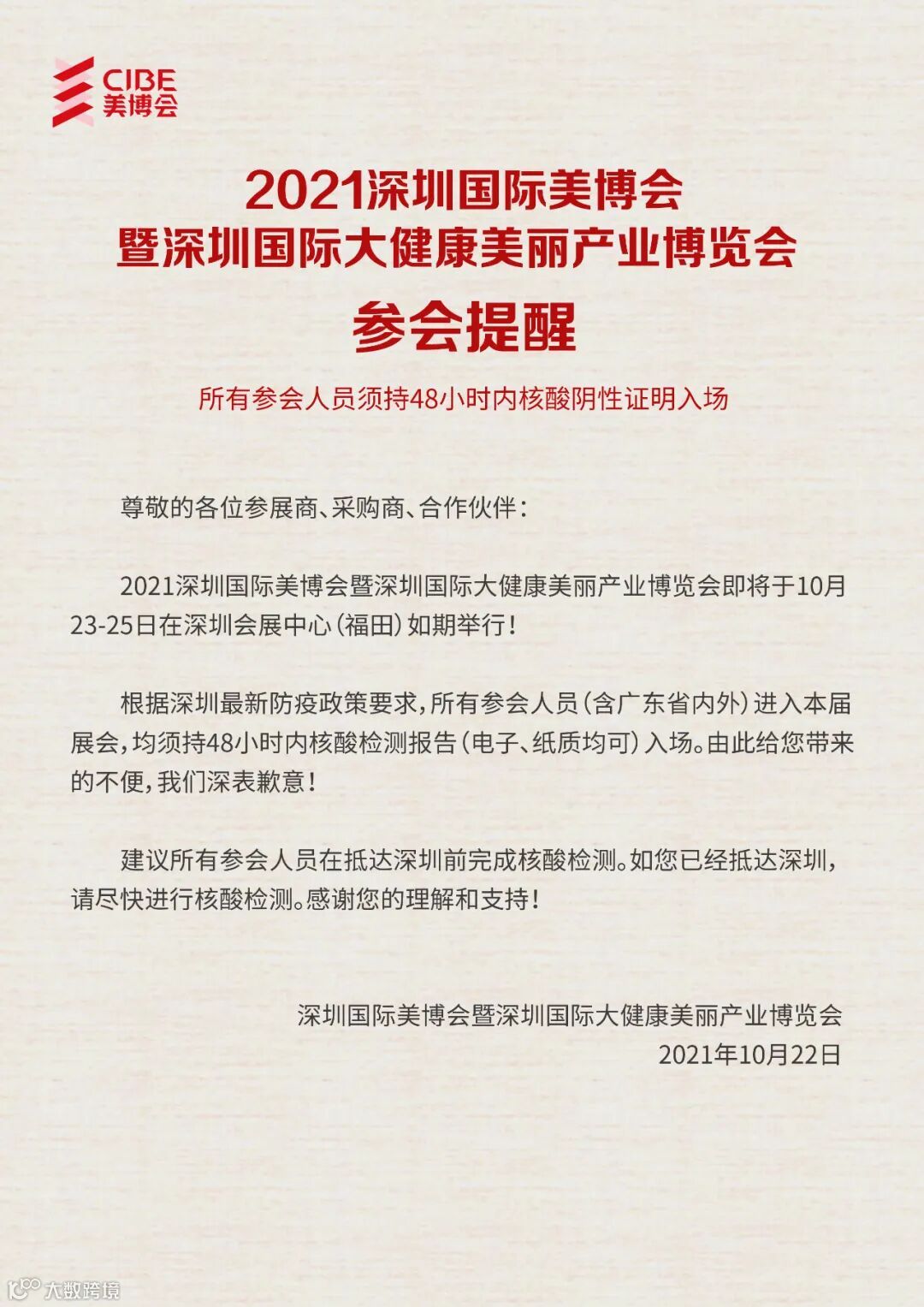 CIBE
美博会

2021深圳国际美博会
暨深圳国际大健康美丽产业博览会

参会提醒

所有参会人员须持48小时内核酸阴性证明入场

尊敬的各位参展商、采购商、合作伙伴：

2021深圳国际美博会暨深圳国际大健康美丽产业博览会即将于10月23-25日在深圳会展中心（福田）如期举行！

根据深圳最新防疫政策要求，所有参会人员（含广东省内外）进入本届展会，均须持48小时内核酸检测报告（电子、纸质均可）入场。由此给您带来的不便，我们深表歉意！

建议所有参会人员在抵达深圳前完成核酸检测。如您已经抵达深圳，请尽快进行核酸检测。感谢您的理解和支持！

深圳国际美博会暨深圳国际大健康美丽产业博览会
2021年10月22日

大数跨境